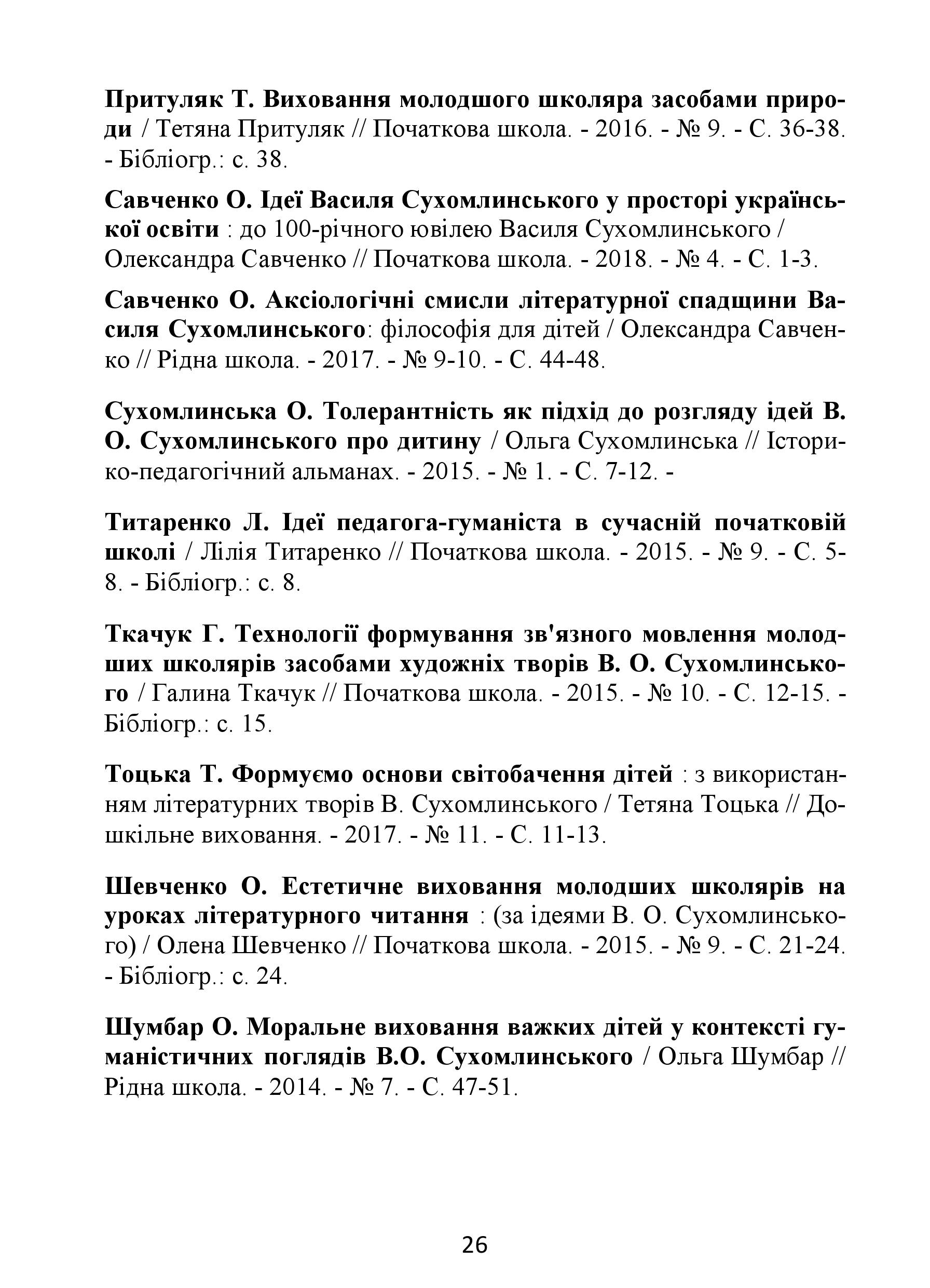 Притуляк Т. Виховання молодшого школяра засобами природи / Тетяна Притуляк // Початкова школа. - 2016. - № 9. - С. 36-38. - Бібліогр.: с. 38.

Савченко О. Ідеї Василя Сухомлинського у просторі української освіти : до 100-річного ювілею Василя Сухомлинського / Олександра Савченко // Початкова школа. - 2018. - № 4. - С. 1-3.

Савченко О. Аксіологічні смисли літературної спадщини Василя Сухомлинського: філософія для дітей / Олександра Савченко // Рідна школа. - 2017. - № 9-10. - С. 44-48.

Сухомлинська О. Толерантність як підхід до розгляду ідей В. О. Сухомлинського про дитину / Ольга Сухомлинська // Історико-педагогічний альманах. - 2015. - № 1. - С. 7-12. -

Титаренко Л. Ідеї педагога-гуманіста в сучасній початковій школі / Лілія Титаренко // Початкова школа. - 2015. - № 9. - С. 5-8. - Бібліогр.: с. 8.

Ткачук Г. Технології формування зв'язного мовлення молодших школярів засобами художніх творів В. О. Сухомлинського / Галина Ткачук // Початкова школа. - 2015. - № 10. - С. 12-15. - Бібліогр.: с. 15.

Тоцька Т. Формуємо основи світобачення дітей : з використанням літературних творів В. Сухомлинського / Тетяна Тоцька // Дошкільне виховання. - 2017. - № 11. - С. 11-13.

Шевченко О. Естетичне виховання молодших школярів на уроках літературного читання : (за ідеями В. О. Сухомлинського) / Олена Шевченко // Початкова школа. - 2015. - № 9. - С. 21-24. - Бібліогр.: с. 24.

Шумбар О. Моральне виховання важких дітей у контексті гуманістичних поглядів В.О. Сухомлинського / Ольга Шумбар // Рідна школа. - 2014. - № 7. - С. 47-51.

26